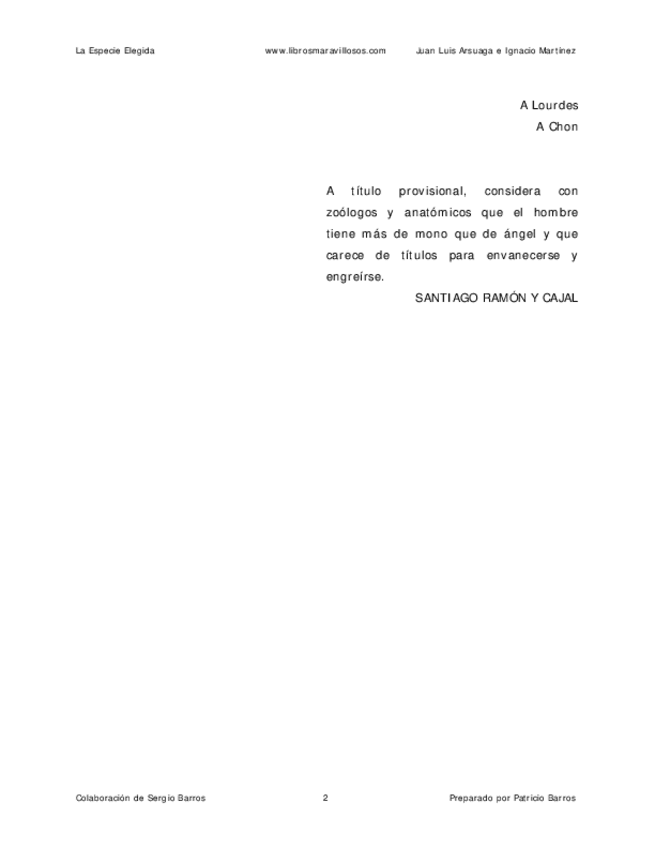 La Especie Elegida www.librosmaravillosos.com Juan Luis Arsuaga e Ignacio Martínez

A Lourdes
A Chon

A título provisional, considera con zoólogos y anatómicos que el hombre tiene más de mono que de ángel y que carece de títulos para envanecerse y engreírse.

SANTIAGO RAMÓN Y CAJAL

Colaboración de Sergio Barros 2 Preparado por Patricio Barros